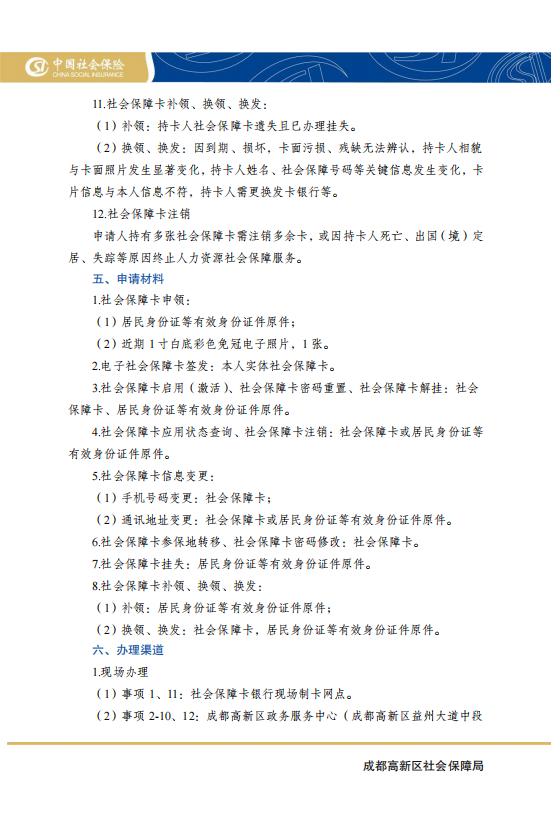 中国社会保险
CHINA SOCIAL INSURANCE

11.社会保障卡补领、换领、换发：

（1）补领：持卡人社会保障卡遗失且已办理挂失。

（2）换领、换发：因到期、损坏，卡面污损、残缺无法辨认，持卡人相貌与卡面照片发生显著变化，持卡人姓名、社会保障号码等关键信息发生变化，卡片信息与本人信息不符，持卡人需更换发卡银行等。

12.社会保障卡注销

申请人持有多张社会保障卡需注销多余卡，或因持卡人死亡、出国（境）定居、失踪等原因终止人力资源社会保障服务。

五、申请材料

1.社会保障卡申领：

（1）居民身份证等有效身份证件原件；

（2）近期 1 寸白底彩色免冠电子照片，1 张。

2.电子社会保障卡签发：本人实体社会保障卡。

3.社会保障卡启用（激活）、社会保障卡密码重置、社会保障卡解挂：社会保障卡、居民身份证等有效身份证件原件。

4.社会保障卡应用状态查询、社会保障卡注销：社会保障卡或居民身份证等有效身份证件原件。

5.社会保障卡信息变更：

（1）手机号码变更：社会保障卡；

（2）通讯地址变更：社会保障卡或居民身份证等有效身份证件原件。

6.社会保障卡参保地转移、社会保障卡密码修改：社会保障卡。

7.社会保障卡挂失：居民身份证等有效身份证件原件。

8.社会保障卡补领、换领、换发：

（1）补领：居民身份证等有效身份证件原件；

（2）换领、换发：社会保障卡，居民身份证等有效身份证件原件。

六、办理渠道

1.现场办理

（1）事项 1、11：社会保障卡银行现场制卡网点。

（2）事项 2-10、12：成都高新区政务服务中心（成都高新区益州大道中段

成都高新区社会保障局